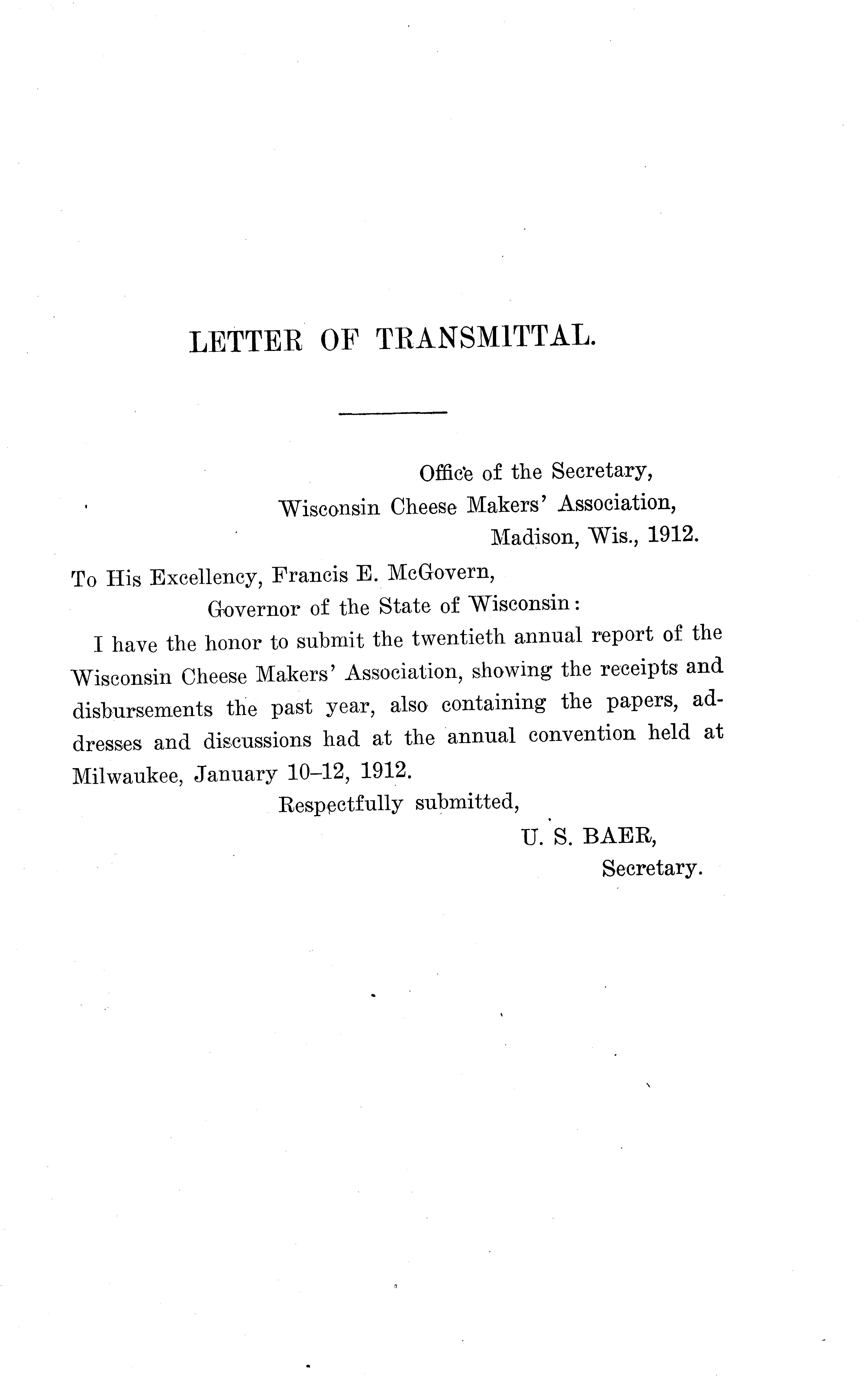 LETTER OF TRANSMITTAL.

Office of the Secretary,
Wisconsin Cheese Makers' Association,
Madison, Wis., 1912.

To His Excellency, Francis E. McGovern,
Governor of the State of Wisconsin:

I have the honor to submit the twentieth annual report of the Wisconsin Cheese Makers' Association, showing the receipts and disbursements the past year, also containing the papers, addresses and discussions had at the annual convention held at Milwaukee, January 10–12, 1912.

Respectfully submitted,
U. S. BAER,
Secretary.